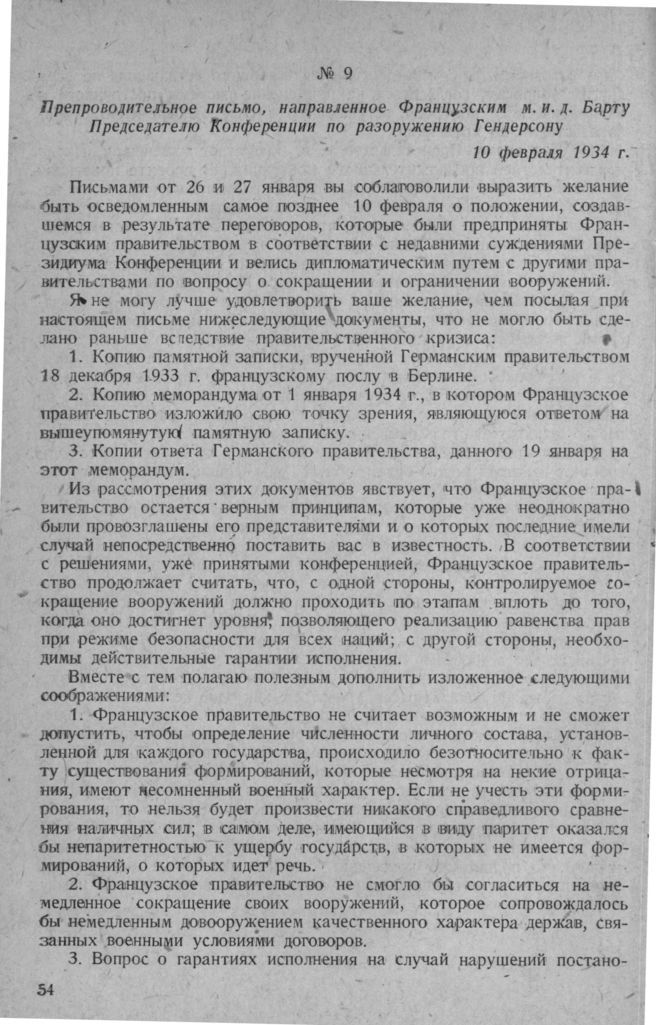 № 9

Препроводительное письмо, направленное Французским м. и. д. Барту Председателю Конференции по разоружению Гендерсону

10 февраля 1934 г.

Письмами от 26 и 27 января вы соблаговолили выразить желание быть осведомленным самое позднее 10 февраля о положении, создавшемся в результате переговоров, которые были предприняты Французским правительством в соответствии с недавними суждениями Президиума Конференции и велись дипломатическим путем с другими правительствами по вопросу о сокращении и ограничении вооружений.

Я не могу лучше удовлетворить ваше желание, чем посылая при настоящем письме нижеследующие документы, что не могло быть сделано раньше вследствие правительственного кризиса:

1. Копию памятной записки, врученной Германским правительством 18 декабря 1933 г. французскому послу в Берлине.

2. Копию меморандума от 1 января 1934 г., в котором Французское правительство изложило свою точку зрения, являющуюся ответом на вышеупомянутую памятную записку.

3. Копии ответа Германского правительства, данного 19 января на этот меморандум.

Из рассмотрения этих документов явствует, что Французское правительство остается верным принципам, которые уже неоднократно были провозглашены его представителями и о которых последние имели случай непосредственно поставить вас в известность. В соответствии с решениями, уже принятыми конференцией, Французское правительство продолжает считать, что, с одной стороны, контролируемое сокращение вооружений должно проходить по этапам вплоть до того, когда оно достигнет уровня, позволяющего реализацию равенства прав при режиме безопасности для всех наций; с другой стороны, необходимы действительные гарантии исполнения.

Вместе с тем полагаю полезным дополнить изложенное следующими соображениями:

1. Французское правительство не считает возможным и не сможет допустить, чтобы определение численности личного состава, установленной для каждого государства, происходило безотносительно к факту существования формирований, которые несмотря на некие отрицания, имеют несомненный военный характер. Если не учесть эти формирования, то нельзя будет произвести никакого справедливого сравнения наличных сил; в самом деле, имеющийся в виду паритет оказался бы непаритетностью к ущербу государств, в которых не имеется формирований, о которых идет речь.

2. Французское правительство не смогло бы согласиться на немедленное сокращение своих вооружений, которое сопровождалось бы немедленным довооружением качественного характера держав, связанных военными условиями договоров.

3. Вопрос о гарантиях исполнения на случай нарушений постано-

54